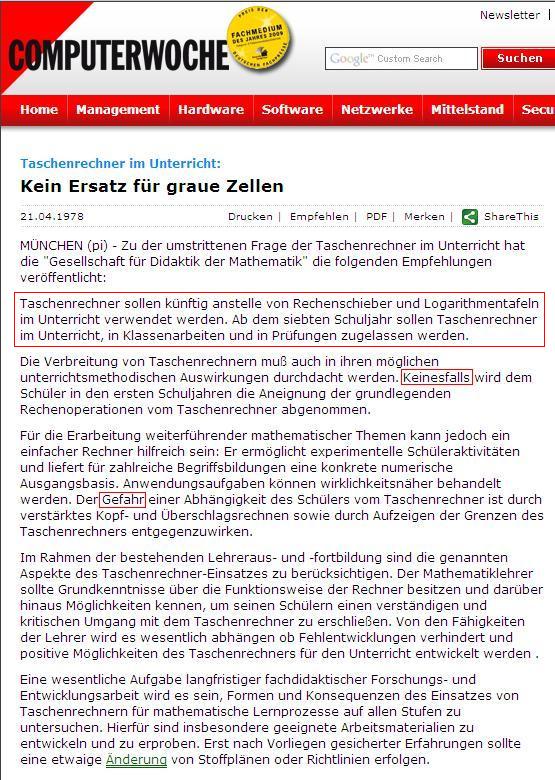 Newsletter |

COMPUTERWOCHE

PREIS DER FACHMEDIUM DES JAHRES 2009 DEUTSCHEN FACHPRESSE

Google™ Custom Search

Suchen

Home | Management | Hardware | Software | Netzwerke | Mittelstand | Secu

Taschenrechner im Unterricht:

Kein Ersatz für graue Zellen

21.04.1978

Drucken | Empfehlen | PDF | Merken | ShareThis

MÜNCHEN (pi) - Zu der umstrittenen Frage der Taschenrechner im Unterricht hat die "Gesellschaft für Didaktik der Mathematik" die folgenden Empfehlungen veröffentlicht:

Taschenrechner sollen künftig anstelle von Rechenschieber und Logarithmentafeln im Unterricht verwendet werden. Ab dem siebten Schuljahr sollen Taschenrechner im Unterricht, in Klassenarbeiten und in Prüfungen zugelassen werden.

Die Verbreitung von Taschenrechnern muß auch in ihren möglichen unterrichtsmethodischen Auswirkungen durchdacht werden. Keinesfalls wird dem Schüler in den ersten Schuljahren die Aneignung der grundlegenden Rechenoperationen vom Taschenrechner abgenommen.

Für die Erarbeitung weiterführender mathematischer Themen kann jedoch ein einfacher Rechner hilfreich sein: Er ermöglicht experimentelle Schüleraktivitäten und liefert für zahlreiche Begriffsbildungen eine konkrete numerische Ausgangsbasis. Anwendungsaufgaben können wirklichkeitsnäher behandelt werden. Der Gefahr einer Abhängigkeit des Schülers vom Taschenrechner ist durch verstärktes Kopf- und Überschlagsrechnen sowie durch Aufzeigen der Grenzen des Taschenrechners entgegenzuwirken.

Im Rahmen der bestehenden Lehreraus- und -fortbildung sind die genannten Aspekte des Taschenrechner-Einsatzes zu berücksichtigen. Der Mathematiklehrer sollte Grundkenntnisse über die Funktionsweise der Rechner besitzen und darüber hinaus Möglichkeiten kennen, um seinen Schülern einen verständigen und kritischen Umgang mit dem Taschenrechner zu erschließen. Von den Fähigkeiten der Lehrer wird es wesentlich abhängen ob Fehlentwicklungen verhindert und positive Möglichkeiten des Taschenrechners für den Unterricht entwickelt werden .

Eine wesentliche Aufgabe langfristiger fachdidaktischer Forschungs- und Entwicklungsarbeit wird es sein, Formen und Konsequenzen des Einsatzes von Taschenrechnern für mathematische Lernprozesse auf allen Stufen zu untersuchen. Hierfür sind insbesondere geeignete Arbeitsmaterialien zu entwickeln und zu erproben. Erst nach Vorliegen gesicherter Erfahrungen sollte eine etwaige Änderung von Stoffplänen oder Richtlinien erfolgen.